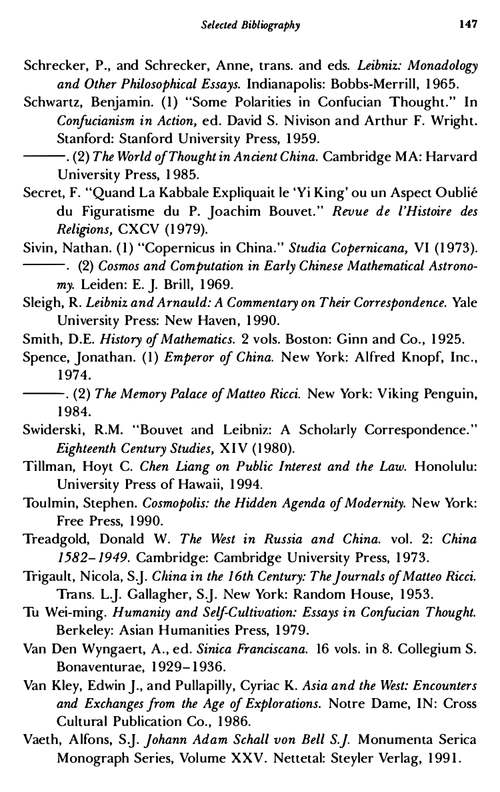 Selected Bibliography 147

Schrecker, P., and Schrecker, Anne, trans. and eds. Leibniz: Monadology and Other Philosophical Essays. Indianapolis: Bobbs-Merrill, 1965.

Schwartz, Benjamin. (1) "Some Polarities in Confucian Thought." In Confucianism in Action, ed. David S. Nivison and Arthur F. Wright. Stanford: Stanford University Press, 1959.

———. (2) The World of Thought in Ancient China. Cambridge MA: Harvard University Press, 1985.

Secret, F. "Quand La Kabbale Expliquait le 'Yi King' ou un Aspect Oublié du Figuratisme du P. Joachim Bouvet." Revue de l'Histoire des Religions, CXCV (1979).

Sivin, Nathan. (1) "Copernicus in China." Studia Copernicana, VI (1973).

———. (2) Cosmos and Computation in Early Chinese Mathematical Astronomy. Leiden: E. J. Brill, 1969.

Sleigh, R. Leibniz and Arnauld: A Commentary on Their Correspondence. Yale University Press: New Haven, 1990.

Smith, D.E. History of Mathematics. 2 vols. Boston: Ginn and Co., 1925.

Spence, Jonathan. (1) Emperor of China. New York: Alfred Knopf, Inc., 1974.

———. (2) The Memory Palace of Matteo Ricci. New York: Viking Penguin, 1984.

Swiderski, R.M. "Bouvet and Leibniz: A Scholarly Correspondence." Eighteenth Century Studies, XIV (1980).

Tillman, Hoyt C. Chen Liang on Public Interest and the Law. Honolulu: University Press of Hawaii, 1994.

Toulmin, Stephen. Cosmopolis: the Hidden Agenda of Modernity. New York: Free Press, 1990.

Treadgold, Donald W. The West in Russia and China. vol. 2: China 1582–1949. Cambridge: Cambridge University Press, 1973.

Trigault, Nicola, S.J. China in the 16th Century: The Journals of Matteo Ricci. Trans. L.J. Gallagher, S.J. New York: Random House, 1953.

Tu Wei-ming. Humanity and Self-Cultivation: Essays in Confucian Thought. Berkeley: Asian Humanities Press, 1979.

Van Den Wyngaert, A., ed. Sinica Franciscana. 16 vols. in 8. Collegium S. Bonaventurae, 1929–1936.

Van Kley, Edwin J., and Pullapilly, Cyriac K. Asia and the West: Encounters and Exchanges from the Age of Explorations. Notre Dame, IN: Cross Cultural Publication Co., 1986.

Vaeth, Alfons, S.J. Johann Adam Schall von Bell S.J. Monumenta Serica Monograph Series, Volume XXV. Nettetal: Steyler Verlag, 1991.